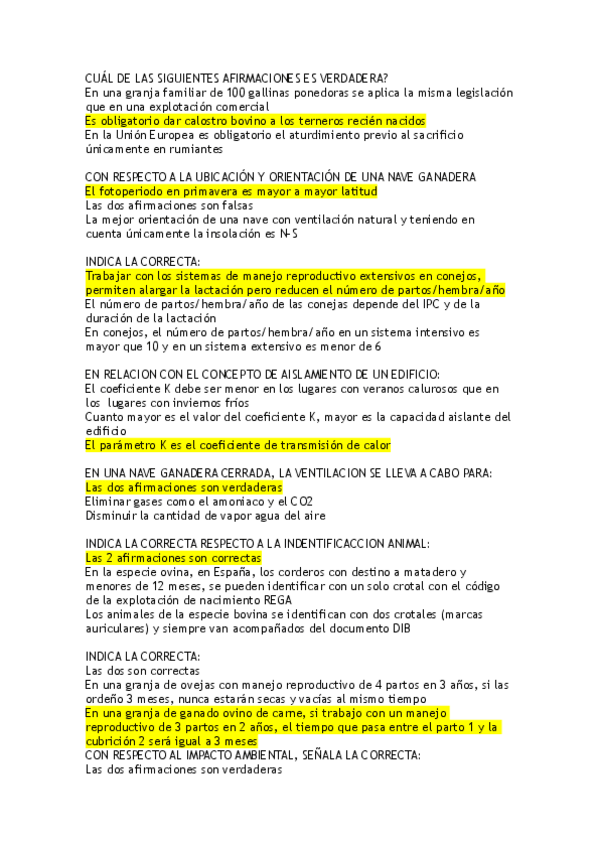 CUÁL DE LAS SIGUIENTES AFIRMACIONES ES VERDADERA?
En una granja familiar de 100 gallinas ponedoras se aplica la misma legislación que en una explotación comercial
Es obligatorio dar calostro bovino a los terneros recién nacidos
En la Unión Europea es obligatorio el aturdimiento previo al sacrificio únicamente en rumiantes

CON RESPECTO A LA UBICACIÓN Y ORIENTACIÓN DE UNA NAVE GANADERA
El fotoperiodo en primavera es mayor a mayor latitud
Las dos afirmaciones son falsas
La mejor orientación de una nave con ventilación natural y teniendo en cuenta únicamente la insolación es N-S

INDICA LA CORRECTA:
Trabajar con los sistemas de manejo reproductivo extensivos en conejos, permiten alargar la lactación pero reducen el número de partos/hembra/año
El número de partos/hembra/año de las conejas depende del IPC y de la duración de la lactación
En conejos, el número de partos/hembra/año en un sistema intensivo es mayor que 10 y en un sistema extensivo es menor de 6

EN RELACION CON EL CONCEPTO DE AISLAMIENTO DE UN EDIFICIO:
El coeficiente K debe ser menor en los lugares con veranos calurosos que en los lugares con inviernos fríos
Cuanto mayor es el valor del coeficiente K, mayor es la capacidad aislante del edificio
El parámetro K es el coeficiente de transmisión de calor

EN UNA NAVE GANADERA CERRADA, LA VENTILACION SE LLEVA A CABO PARA:
Las dos afirmaciones son verdaderas
Eliminar gases como el amoniaco y el CO2
Disminuir la cantidad de vapor agua del aire

INDICA LA CORRECTA RESPECTO A LA INDENTIFICACCION ANIMAL:
Las 2 afirmaciones son correctas
En la especie ovina, en España, los corderos con destino a matadero y menores de 12 meses, se pueden identificar con un solo crotal con el código de la explotación de nacimiento REGA
Los animales de la especie bovina se identifican con dos crotales (marcas auriculares) y siempre van acompañados del documento DIB

INDICA LA CORRECTA:
Las dos son correctas
En una granja de ovejas con manejo reproductivo de 4 partos en 3 años, si las ordeño 3 meses, nunca estarán secas y vacías al mismo tiempo
En una granja de ganado ovino de carne, si trabajo con un manejo reproductivo de 3 partos en 2 años, el tiempo que pasa entre el parto 1 y la cubrición 2 será igual a 3 meses
CON RESPECTO AL IMPACTO AMBIENTAL, SEÑALA LA CORRECTA:
Las dos afirmaciones son verdaderas